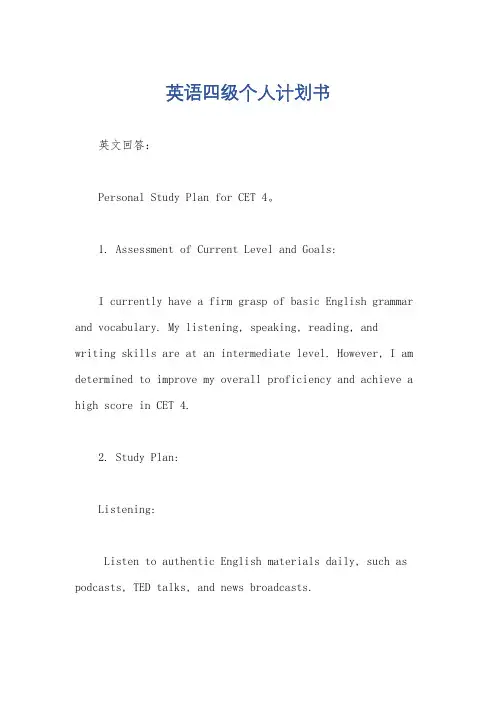 英语四级个人计划书

英文回答：

Personal Study Plan for CET 4。

1. Assessment of Current Level and Goals:

I currently have a firm grasp of basic English grammar and vocabulary. My listening, speaking, reading, and writing skills are at an intermediate level. However, I am determined to improve my overall proficiency and achieve a high score in CET 4.

2. Study Plan:

Listening:

Listen to authentic English materials daily, such as podcasts, TED talks, and news broadcasts.